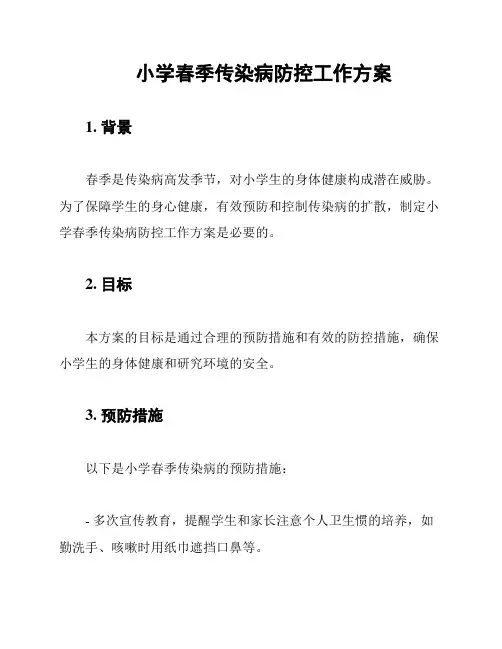 小学春季传染病防控工作方案

1. 背景

春季是传染病高发季节，对小学生的身体健康构成潜在威胁。为了保障学生的身心健康，有效预防和控制传染病的扩散，制定小学春季传染病防控工作方案是必要的。

2. 目标

本方案的目标是通过合理的预防措施和有效的防控措施，确保小学生的身体健康和研究环境的安全。

3. 预防措施

以下是小学春季传染病的预防措施：

- 多次宣传教育，提醒学生和家长注意个人卫生惯的培养，如勤洗手、咳嗽时用纸巾遮挡口鼻等。